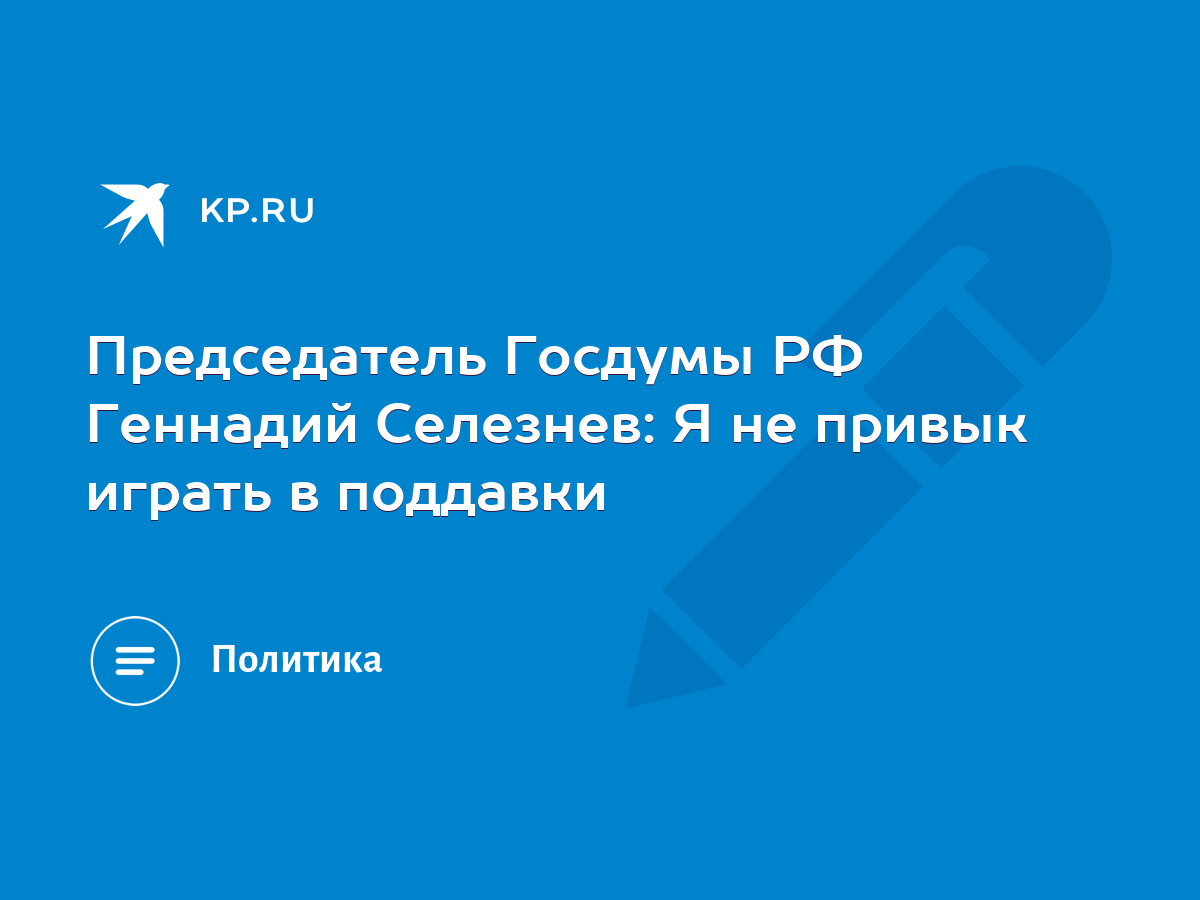 KP.RU

Председатель Госдумы РФ Геннадий Селезнев: Я не привык играть в поддавки

Политика